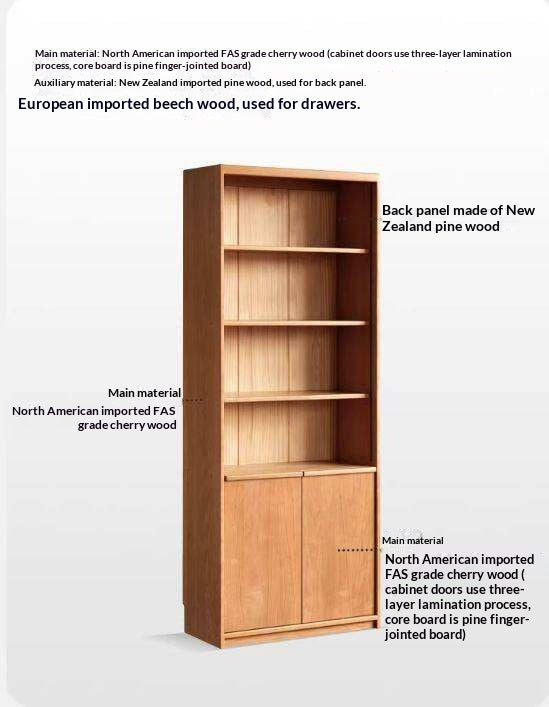 Main material: North American imported FAS grade cherry wood (cabinet doors use three-layer lamination process, core board is pine finger-jointed board)

Auxiliary material: New Zealand imported pine wood, used for back panel.

European imported beech wood, used for drawers.

Back panel made of New Zealand pine wood

Main material
North American imported FAS grade cherry wood

Main material
North American imported FAS grade cherry wood ( cabinet doors use three-layer lamination process, core board is pine finger-jointed board)